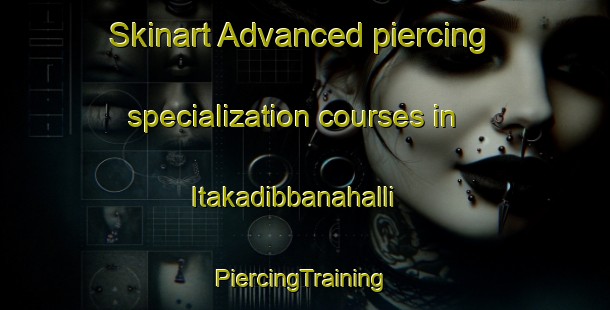 Skinart Advanced piercing specialization courses in Itakadibbanahalli

PiercingTraining